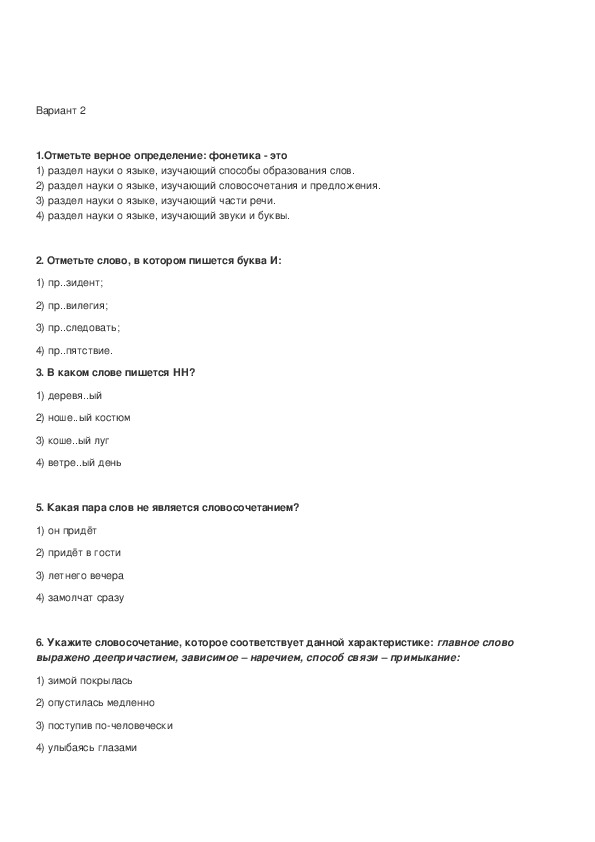 Вариант 2

1.Отметьте верное определение: фонетика - это
1) раздел науки о языке, изучающий способы образования слов.
2) раздел науки о языке, изучающий словосочетания и предложения.
3) раздел науки о языке, изучающий части речи.
4) раздел науки о языке, изучающий звуки и буквы.

2. Отметьте слово, в котором пишется буква И:

1) пр..зидент;

2) пр..вилегия;

3) пр..следовать;

4) пр..пятствие.

3. В каком слове пишется НН?

1) деревя..ый

2) ноше..ый костюм

3) коше..ый луг

4) ветре..ый день

5. Какая пара слов не является словосочетанием?

1) он придёт

2) придёт в гости

3) летнего вечера

4) замолчат сразу

6. Укажите словосочетание, которое соответствует данной характеристике: главное слово выражено деепричастием, зависимое – наречием, способ связи – примыкание:

1) зимой покрылась

2) опустилась медленно

3) поступив по-человечески

4) улыбаясь глазами